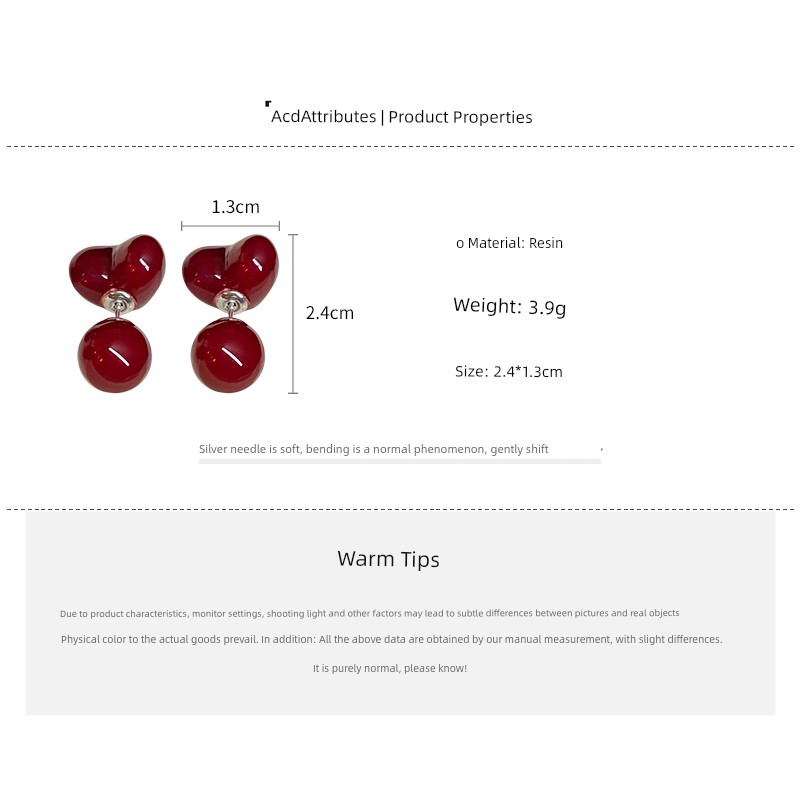 AcdAttributes | Product Properties

1.3cm

2.4cm

o Material: Resin

Weight: 3.9g

Size: 2.4*1.3cm

Silver needle is soft, bending is a normal phenomenon, gently shift

Warm Tips

Due to product characteristics, monitor settings, shooting light and other factors may lead to subtle differences between pictures and real objects

Physical color to the actual goods prevail. In addition: All the above data are obtained by our manual measurement, with slight differences.

It is purely normal, please know!